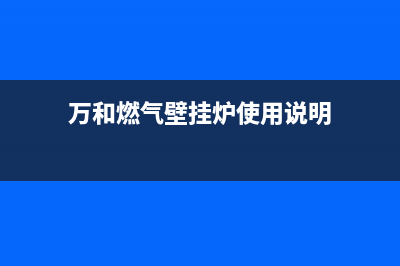 万和燃气壁挂炉使用说明